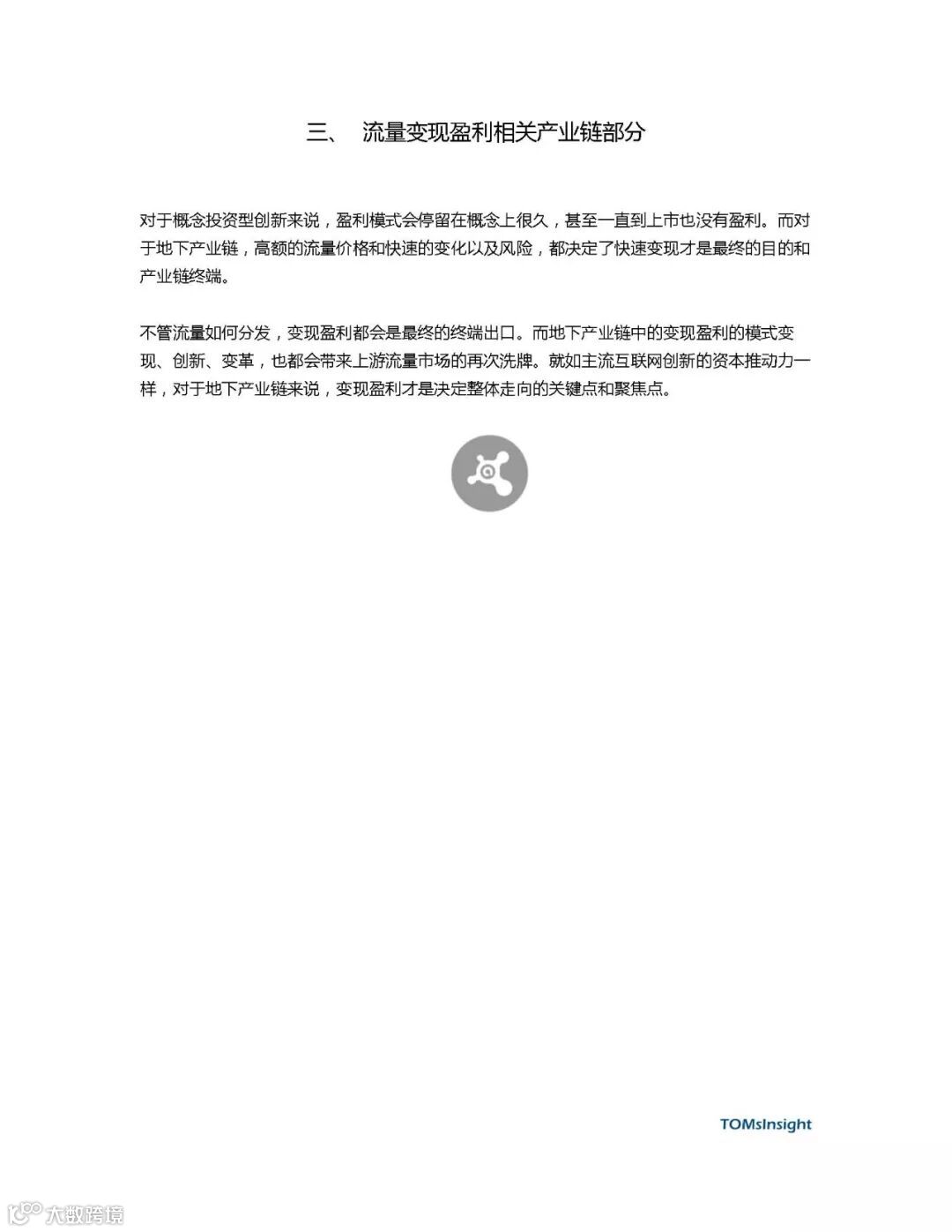 三、 流量变现盈利相关产业链部分

对于概念投资型创新来说，盈利模式会停留在概念上很久，甚至一直到上市也没有盈利。而对于地下产业链，高额的流量价格和快速的变化以及风险，都决定了快速变现才是最终的目的和产业链终端。

不管流量如何分发，变现盈利都会是最终的终端出口。而地下产业链中的变现盈利的模式变现、创新、变革，也都会带来上游流量市场的再次洗牌。就如主流互联网创新的资本推动力一样，对于地下产业链来说，变现盈利才是决定整体走向的关键点和聚焦点。

TOMsInsight

大数跨境